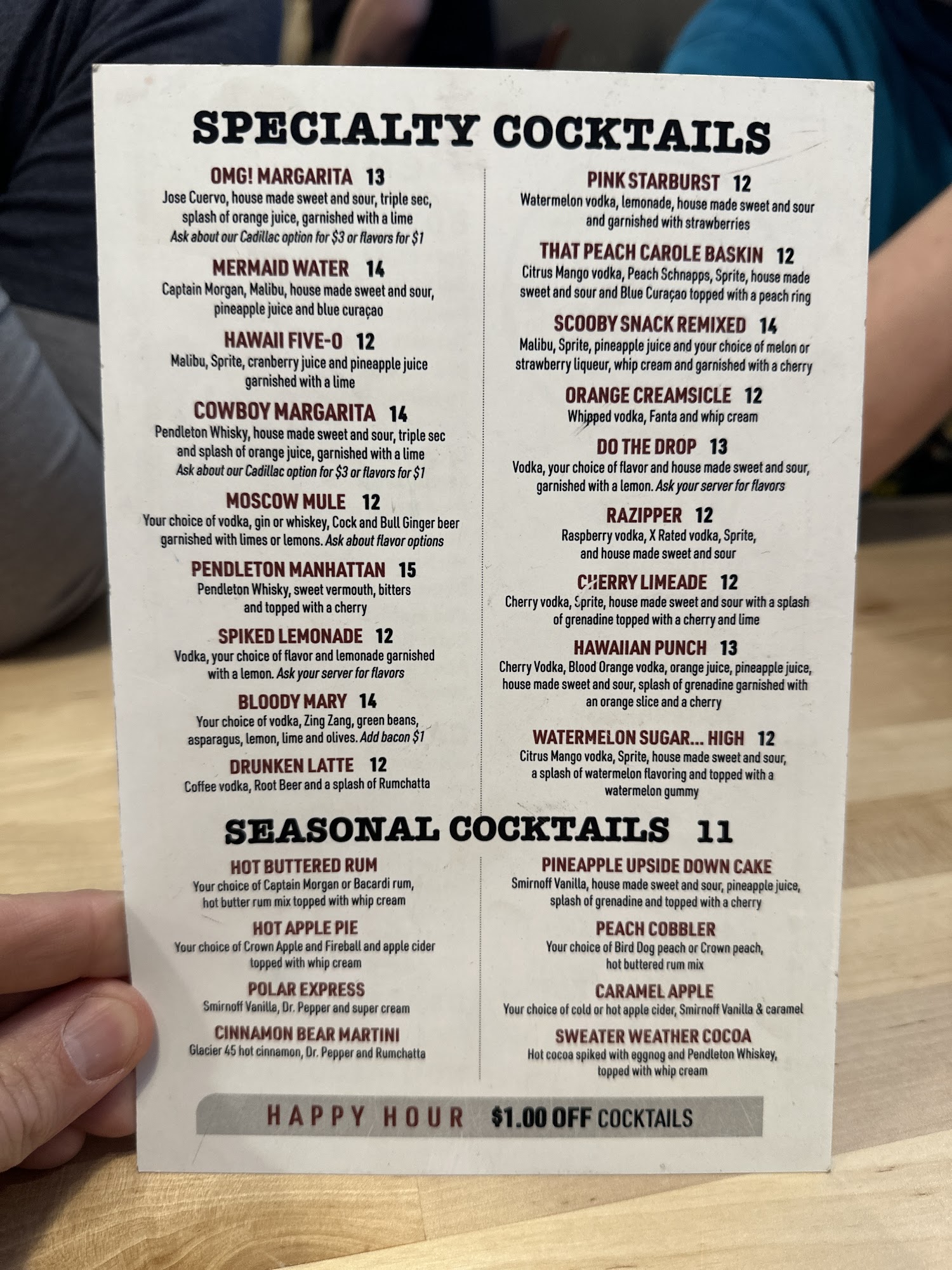 SPECIALTY COCKTAILS

OMG! MARGARITA 13
Jose Cuervo, house made sweet and sour, triple sec, splash of orange juice, garnished with a lime
Ask about our Cadillac option for $3 or flavors for $1

MERMAID WATER 14
Captain Morgan, Malibu, house made sweet and sour, pineapple juice and blue curaçao

HAWAII FIVE-O 12
Malibu, Sprite, cranberry juice and pineapple juice garnished with a lime

COWBOY MARGARITA 14
Pendleton Whisky, house made sweet and sour, triple sec and splash of orange juice, garnished with a lime
Ask about our Cadillac option for $3 or flavors for $1

MOSCOW MULE 12
Your choice of vodka, gin or whiskey, Cock and Bull Ginger beer garnished with limes or lemons. Ask about flavor options

PENDLETON MANHATTAN 15
Pendleton Whisky, sweet vermouth, bitters and topped with a cherry

SPIKED LEMONADE 12
Vodka, your choice of flavor and lemonade garnished with a lemon. Ask your server for flavors

BLOODY MARY 14
Your choice of vodka, Zing Zang, green beans, asparagus, lemon, lime and olives. Add bacon $1

DRUNKEN LATTE 12
Coffee vodka, Root Beer and a splash of Rumchatta

PINK STARBURST 12
Watermelon vodka, lemonade, house made sweet and sour and garnished with strawberries

THAT PEACH CAROLE BASKIN 12
Citrus Mango vodka, Peach Schnapps, Sprite, house made sweet and sour and Blue Curaçao topped with a peach ring

SCOOBY SNACK REMIXED 14
Malibu, Sprite, pineapple juice and your choice of melon or strawberry liqueur, whip cream and garnished with a cherry

ORANGE CREAMSICLE 12
Whipped vodka, Fanta and whip cream

DO THE DROP 13
Vodka, your choice of flavor and house made sweet and sour, garnished with a lemon. Ask your server for flavors

RAZIPPER 12
Raspberry vodka, X Rated vodka, Sprite, and house made sweet and sour

CHERRY LIMEADE 12
Cherry vodka, Sprite, house made sweet and sour with a splash of grenadine topped with a cherry and lime

HAWAIIAN PUNCH 13
Cherry Vodka, Blood Orange vodka, orange juice, pineapple juice, house made sweet and sour, splash of grenadine garnished with an orange slice and a cherry

WATERMELON SUGAR... HIGH 12
Citrus Mango vodka, Sprite, house made sweet and sour, a splash of watermelon flavoring and topped with a watermelon gummy

SEASONAL COCKTAILS 11

HOT BUTTERED RUM
Your choice of Captain Morgan or Bacardi rum, hot butter rum mix topped with whip cream

HOT APPLE PIE
Your choice of Crown Apple and Fireball and apple cider topped with whip cream

POLAR EXPRESS
Smirnoff Vanilla, Dr. Pepper and super cream

CINNAMON BEAR MARTINI
Glacier 45 hot cinnamon, Dr. Pepper and Rumchatta

PINEAPPLE UPSIDE DOWN CAKE
Smirnoff Vanilla, house made sweet and sour, pineapple juice, splash of grenadine and topped with a cherry

PEACH COBBLER
Your choice of Bird Dog peach or Crown peach, hot buttered rum mix

CARAMEL APPLE
Your choice of cold or hot apple cider, Smirnoff Vanilla & caramel

SWEATER WEATHER COCOA
Hot cocoa spiked with eggnog and Pendleton Whiskey, topped with whip cream

HAPPY HOUR $1.00 OFF COCKTAILS